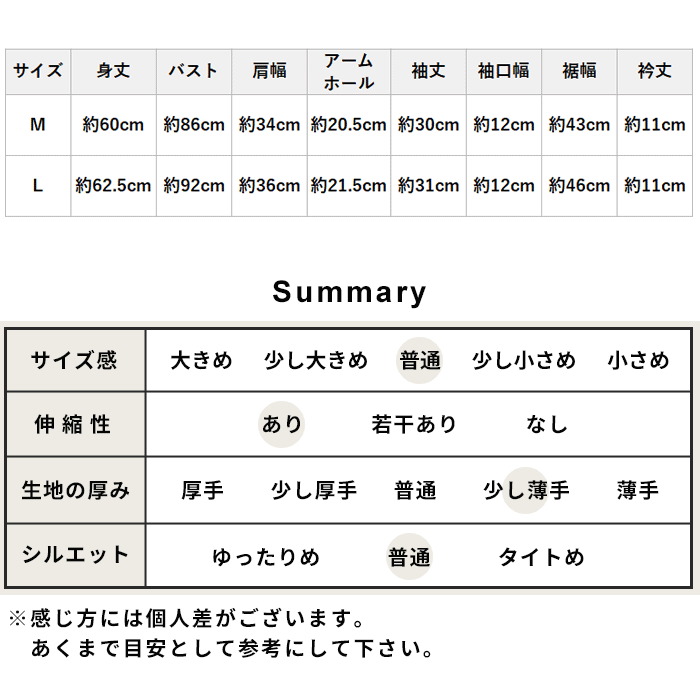 | サイズ | 身丈 | バスト | 肩幅 | アームホール | 袖丈 | 袖口幅 | 裾幅 | 衿丈 |
|---|---|---|---|---|---|---|---|---|
| M | 約60cm | 約86cm | 約34cm | 約20.5cm | 約30cm | 約12cm | 約43cm | 約11cm |
| L | 約62.5cm | 約92cm | 約36cm | 約21.5cm | 約31cm | 約12cm | 約46cm | 約11cm |

Summary

| サイズ感 | 大きめ　少し大きめ　普通　少し小さめ　小さめ |
|---|---|
| 伸縮性 | あり　若干あり　なし |
| 生地の厚み | 厚手　少し厚手　普通　少し薄手　薄手 |
| シルエット | ゆったりめ　普通　タイトめ |

※感じ方には個人差がございます。
あくまで目安として参考にして下さい。